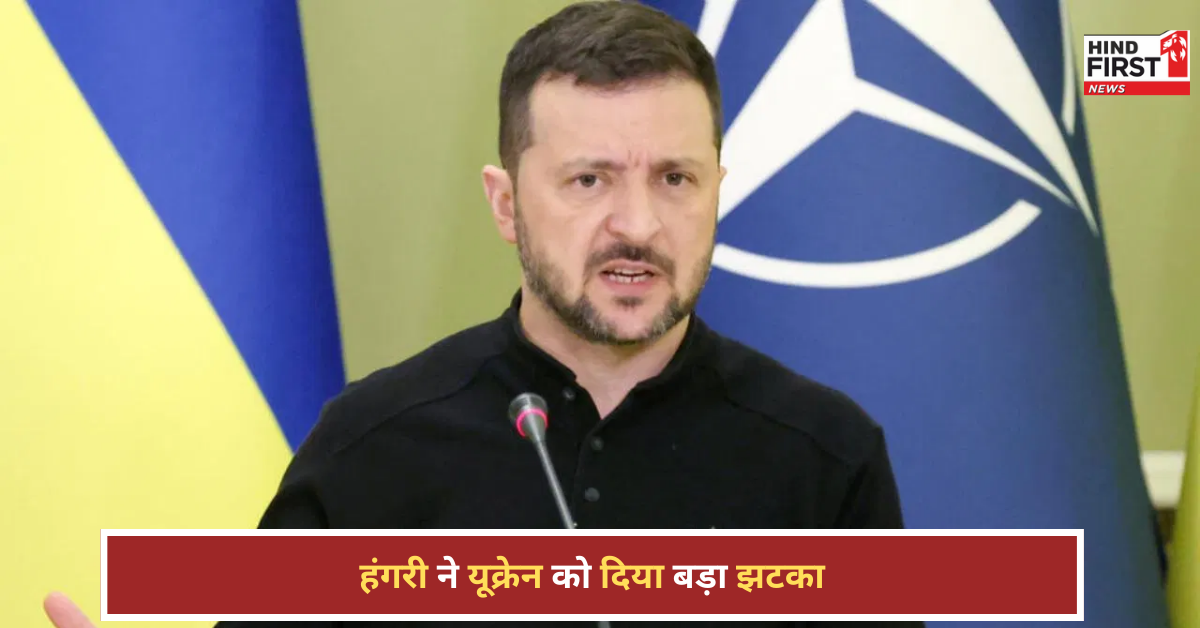 HIND FIRST NEWS

हंगरी ने यूक्रेन को दिया बड़ा झटका